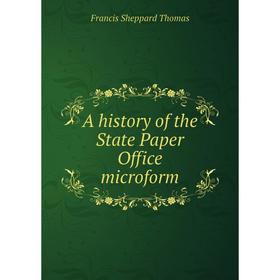 Francis Sheppard Thomas

A history of the State Paper Office microform